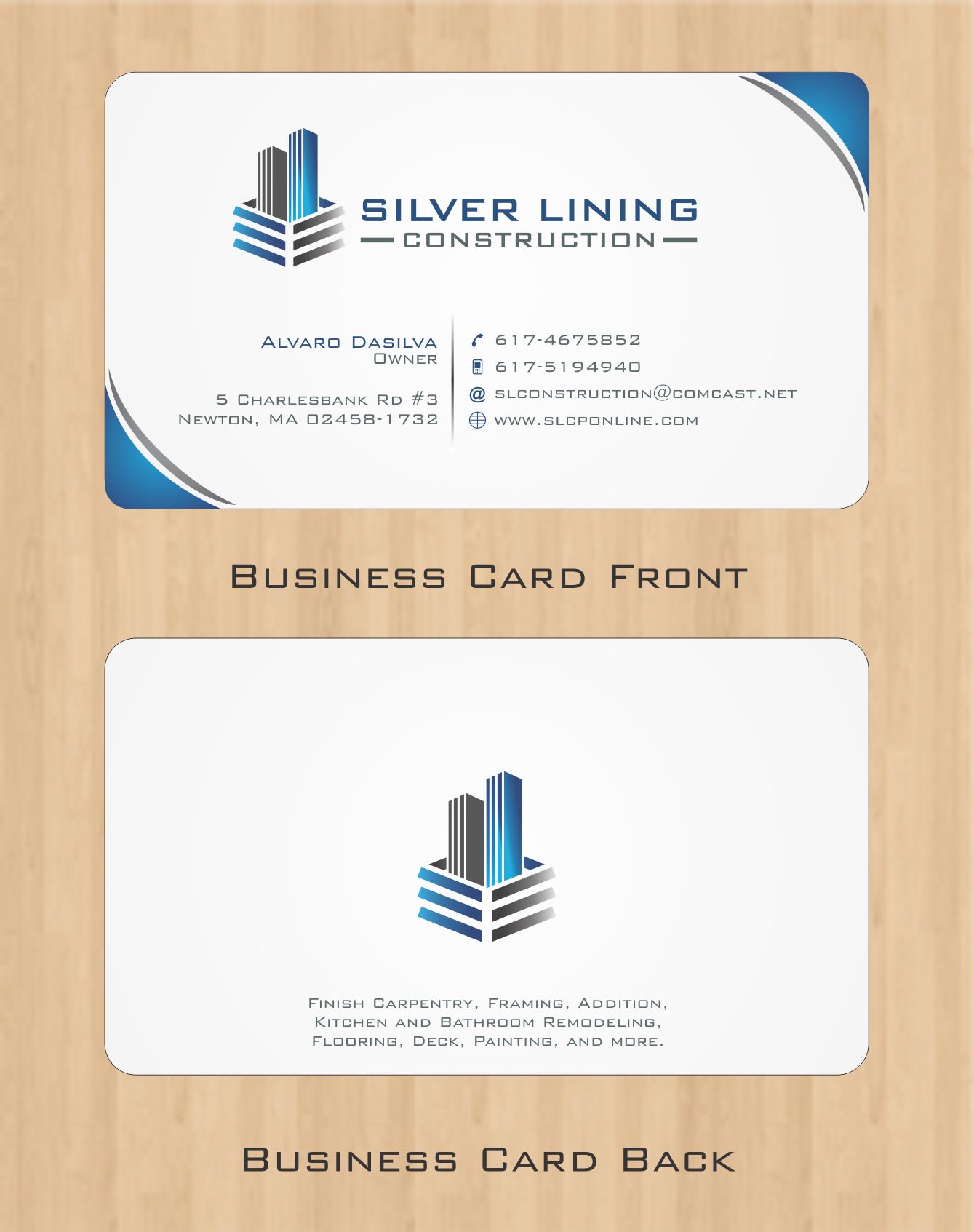 SILVER LINING
CONSTRUCTION

Alvaro Dasilva
Owner

5 Charlesbank Rd #3
Newton, MA 02458-1732

617-4675852
617-5194940
slconstruction@comcast.net
www.slcponline.com

Business Card Front

Finish Carpentry, Framing, Addition, Kitchen and Bathroom Remodeling, Flooring, Deck, Painting, and more.

Business Card Back